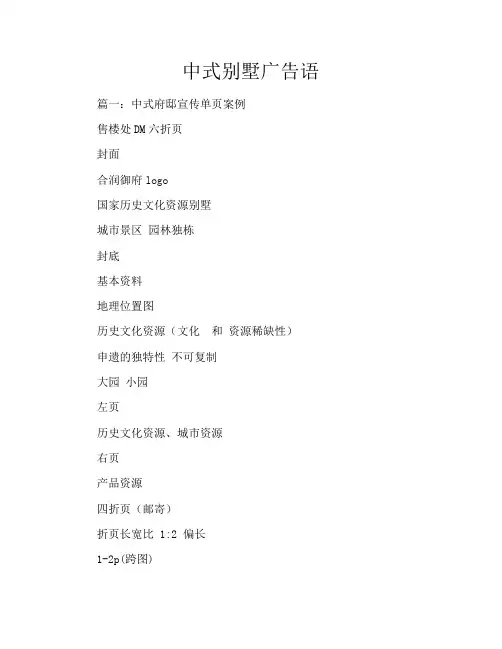 中式别墅广告语

篇一：中式府邸宣传单页案例

售楼处 DM 六折页

封面

合润御府 logo

国家历史文化资源别墅

城市景区 园林独栋

封底

基本资料

地理位置图

历史文化资源（文化　和 资源稀缺性）

申遗的独特性 不可复制

大园 小园

左页

历史文化资源、城市资源

右页

产品资源

四折页（邮寄）

折页长宽比 1:2 偏长

1-2p(跨图)